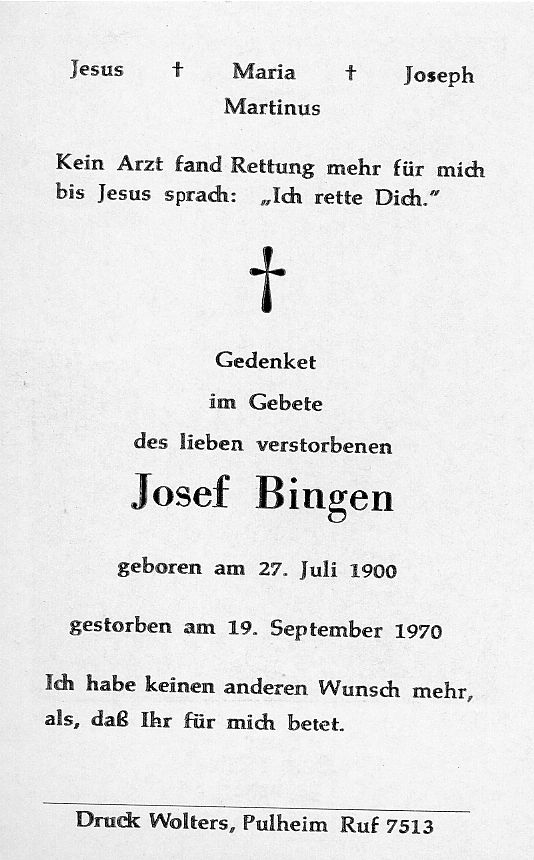 Jesus † Maria † Joseph
Martinus

Kein Arzt fand Rettung mehr für mich bis Jesus sprach: „Ich rette Dich."

†

Gedenket
im Gebete
des lieben verstorbenen

Josef Bingen

geboren am 27. Juli 1900

gestorben am 19. September 1970

Ich habe keinen anderen Wunsch mehr, als, daß Ihr für mich betet.

Druck Wolters, Pulheim Ruf 7513